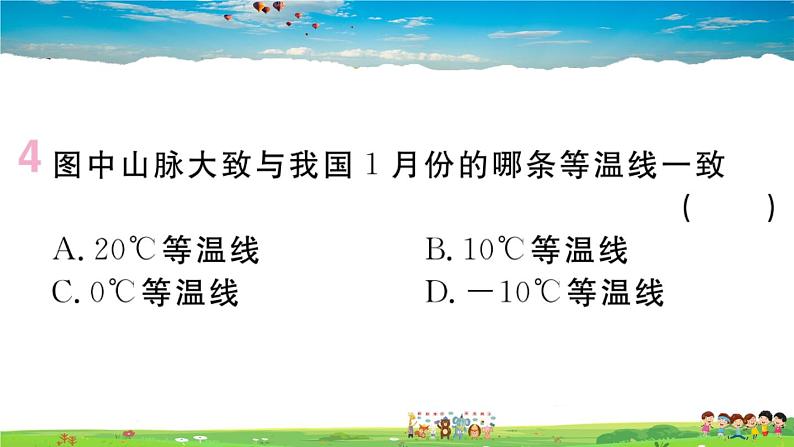 4 图中山脉大致与我国 1 月份的哪条等温线一致 (　　)

A. 20℃等温线　　B. 10℃等温线

C. 0℃等温线　　D. －10℃等温线